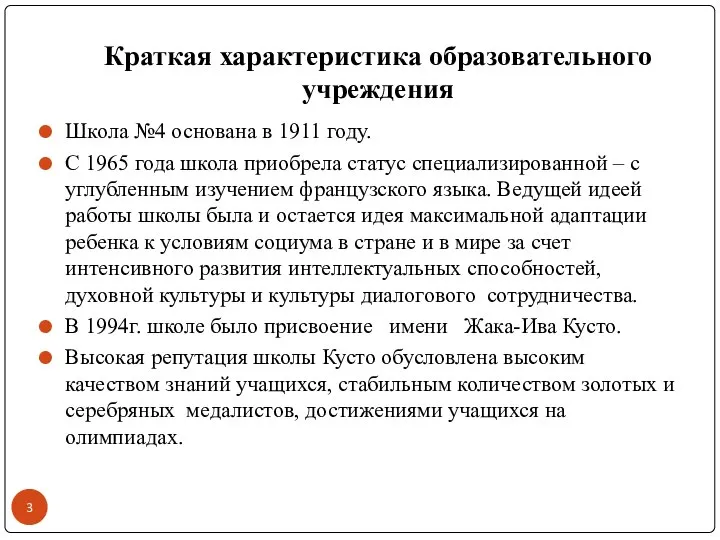 Краткая характеристика образовательного учреждения

Школа №4 основана в 1911 году.

С 1965 года школа приобрела статус специализированной – с углубленным изучением французского языка. Ведущей идеей работы школы была и остается идея максимальной адаптации ребенка к условиям социума в стране и в мире за счет интенсивного развития интеллектуальных способностей, духовной культуры и культуры диалогового сотрудничества.

В 1994г. школе было присвоение имени Жака-Ива Кусто.

Высокая репутация школы Кусто обусловлена высоким качеством знаний учащихся, стабильным количеством золотых и серебряных медалистов, достижениями учащихся на олимпиадах.

3